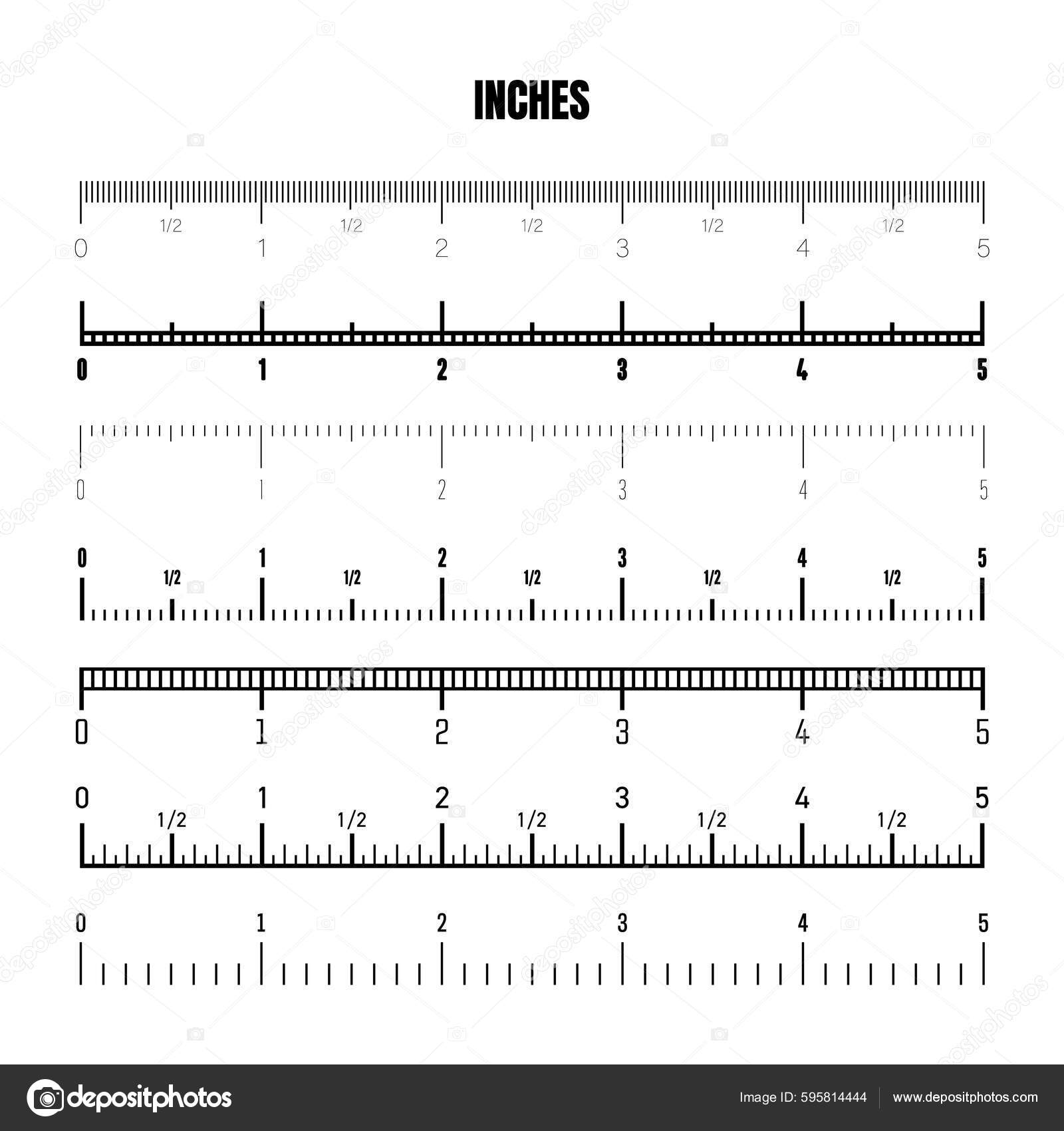 INCHES

1/2 1/2 1/2 1/2 1/2
0 1 2 3 4 5

0 1 2 3 4 5

0 1 2 3 4 5

0 1 2 3 4 5
1/2 1/2 1/2 1/2 1/2

0 1 2 3 4 5

0 1 2 3 4 5
1/2 1/2 1/2 1/2 1/2

0 1 2 3 4 5

depositphotos

Image ID: 595814444 www.depositphotos.com